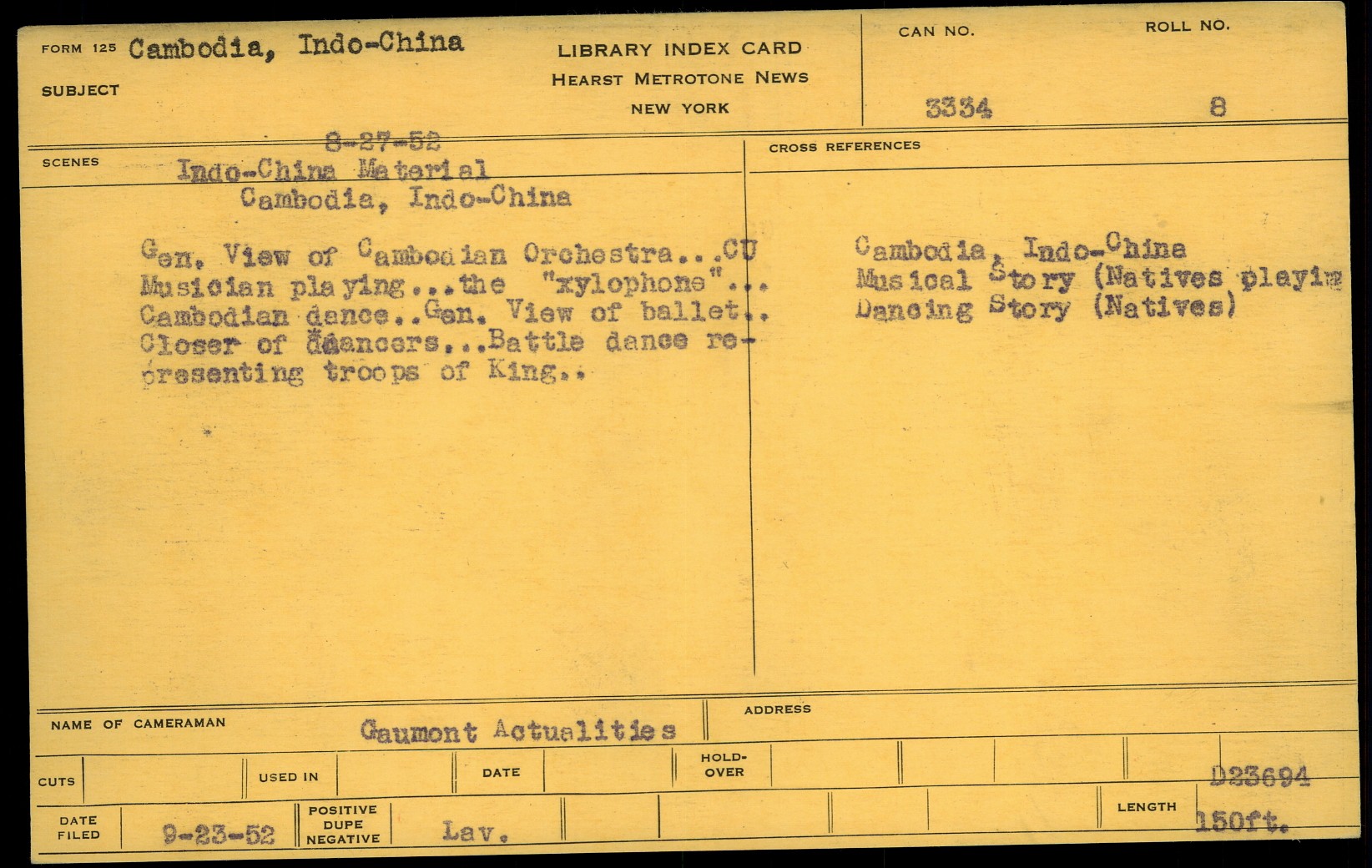 FORM 125 Cambodia, Indo-China

SUBJECT

LIBRARY INDEX CARD
HEARST METROTONE NEWS
NEW YORK

CAN NO. 3334

ROLL NO. 8

SCENES

8-27-52
Indo-China Material
Cambodia, Indo-China

Gen. View of Cambodian Orchestra...CU Musician playing...the "xylophone"... Cambodian dance..Gen. View of ballet.. Closer of ddancers...Battle dance representing troops of King..

CROSS REFERENCES

Cambodia, Indo-China
Musical Story (Natives playin
Dancing Story (Natives)

NAME OF CAMERAMAN Gaumont Actualities

ADDRESS

CUTS

USED IN

DATE

HOLD-OVER

D23694

DATE FILED 9-23-52

POSITIVE DUPE NEGATIVE Lav.

LENGTH 150ft.